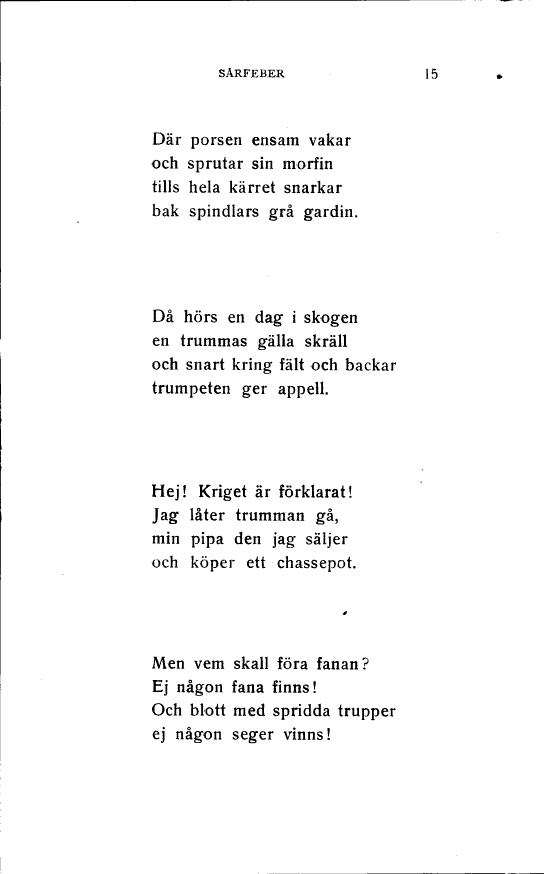 SÅRFEBER 15

Där porsen ensam vakar
och sprutar sin morfin
tills hela kärret snarkar
bak spindlars grå gardin.

Då hörs en dag i skogen
en trummas gälla skräll
och snart kring fält och backar
trumpeten ger appell.

Hej! Kriget är förklarat!
Jag låter trumman gå,
min pipa den jag säljer
och köper ett chassepot.

Men vem skall föra fanan?
Ej någon fana finns!
Och blott med spridda trupper
ej någon seger vinns!